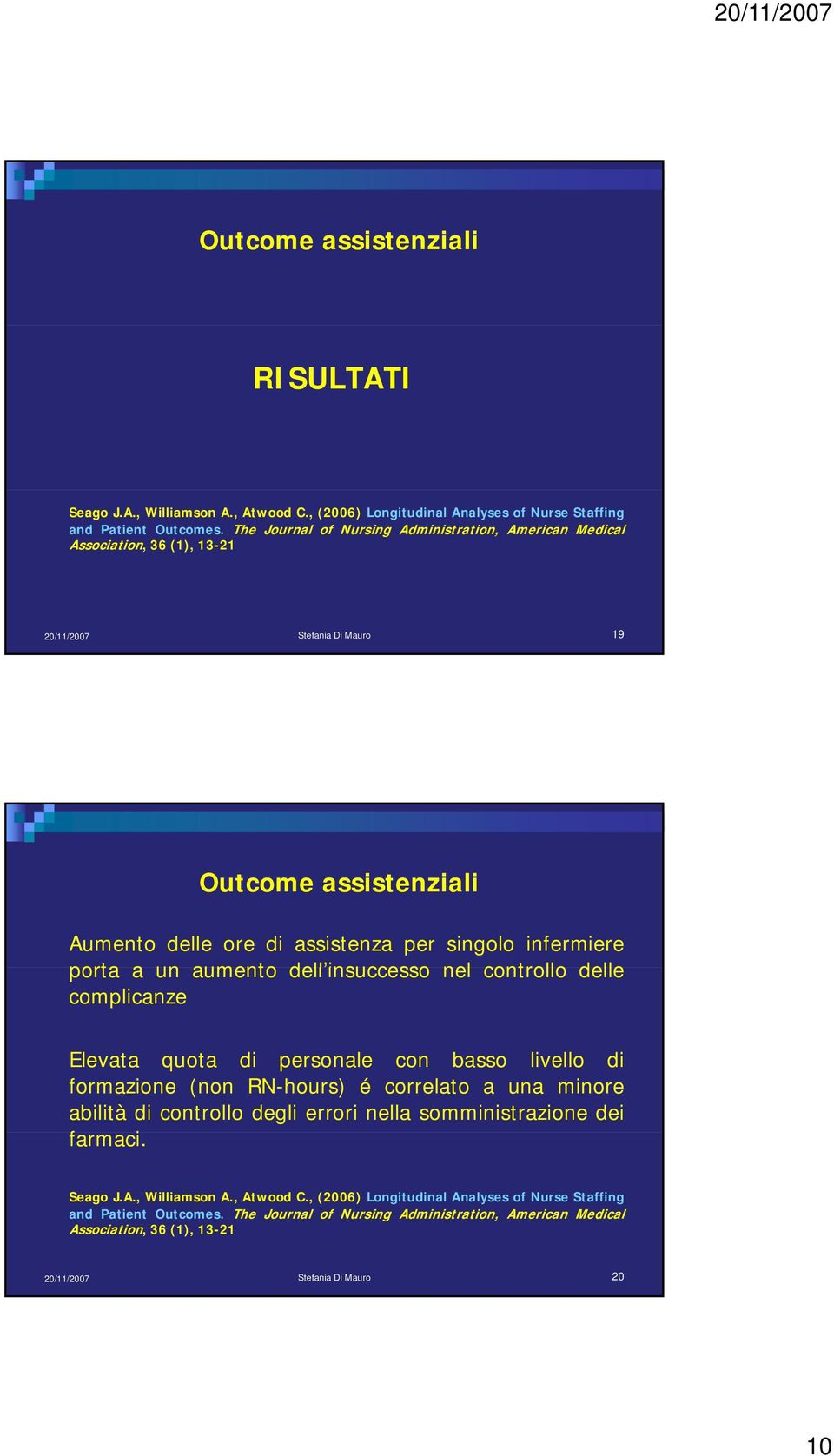 20/11/2007

Outcome assistenziali

RISULTATI

Seago J.A., Williamson A., Atwood C., (2006) Longitudinal Analyses of Nurse Staffing and Patient Outcomes. The Journal of Nursing Administration, American Medical Association, 36 (1), 13-21

20/11/2007 Stefania Di Mauro 19

Outcome assistenziali

Aumento delle ore di assistenza per singolo infermiere porta a un aumento dell'insuccesso nel controllo delle complicanze

Elevata quota di personale con basso livello di formazione (non RN-hours) é correlato a una minore abilità di controllo degli errori nella somministrazione dei farmaci.

Seago J.A., Williamson A., Atwood C., (2006) Longitudinal Analyses of Nurse Staffing and Patient Outcomes. The Journal of Nursing Administration, American Medical Association, 36 (1), 13-21

20/11/2007 Stefania Di Mauro 20

10